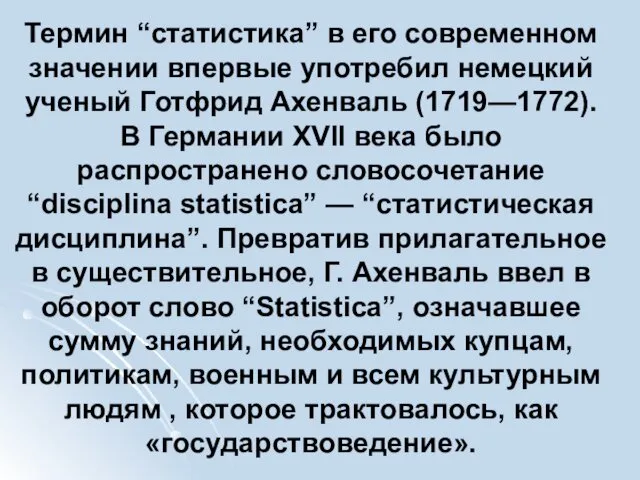 Термин “статистика” в его современном значении впервые употребил немецкий ученый Готфрид Ахенваль (1719—1772). В Германии XVII века было распространено словосочетание “disciplina statistica” — “статистическая дисциплина”. Превратив прилагательное в существительное, Г. Ахенваль ввел в оборот слово “Statistica”, означавшее сумму знаний, необходимых купцам, политикам, военным и всем культурным людям , которое трактовалось, как «государствоведение».